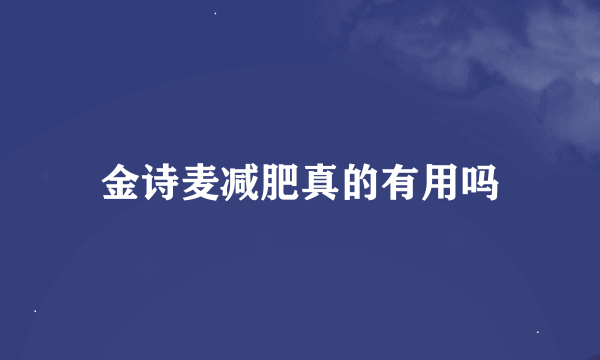 金诗麦减肥真的有用吗